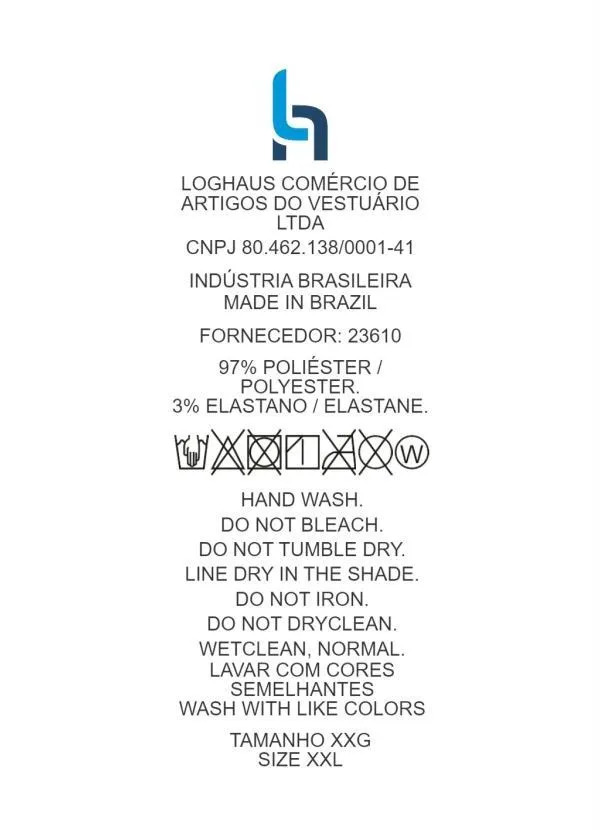 LOGHAUS COMÉRCIO DE ARTIGOS DO VESTUÁRIO LTDA

CNPJ 80.462.138/0001-41

INDÚSTRIA BRASILEIRA
MADE IN BRAZIL

FORNECEDOR: 23610

97% POLIÉSTER / POLYESTER.
3% ELASTANO / ELASTANE.

W

HAND WASH.
DO NOT BLEACH.
DO NOT TUMBLE DRY.
LINE DRY IN THE SHADE.
DO NOT IRON.
DO NOT DRYCLEAN.
WETCLEAN, NORMAL.
LAVAR COM CORES SEMELHANTES
WASH WITH LIKE COLORS

TAMANHO XXG
SIZE XXL